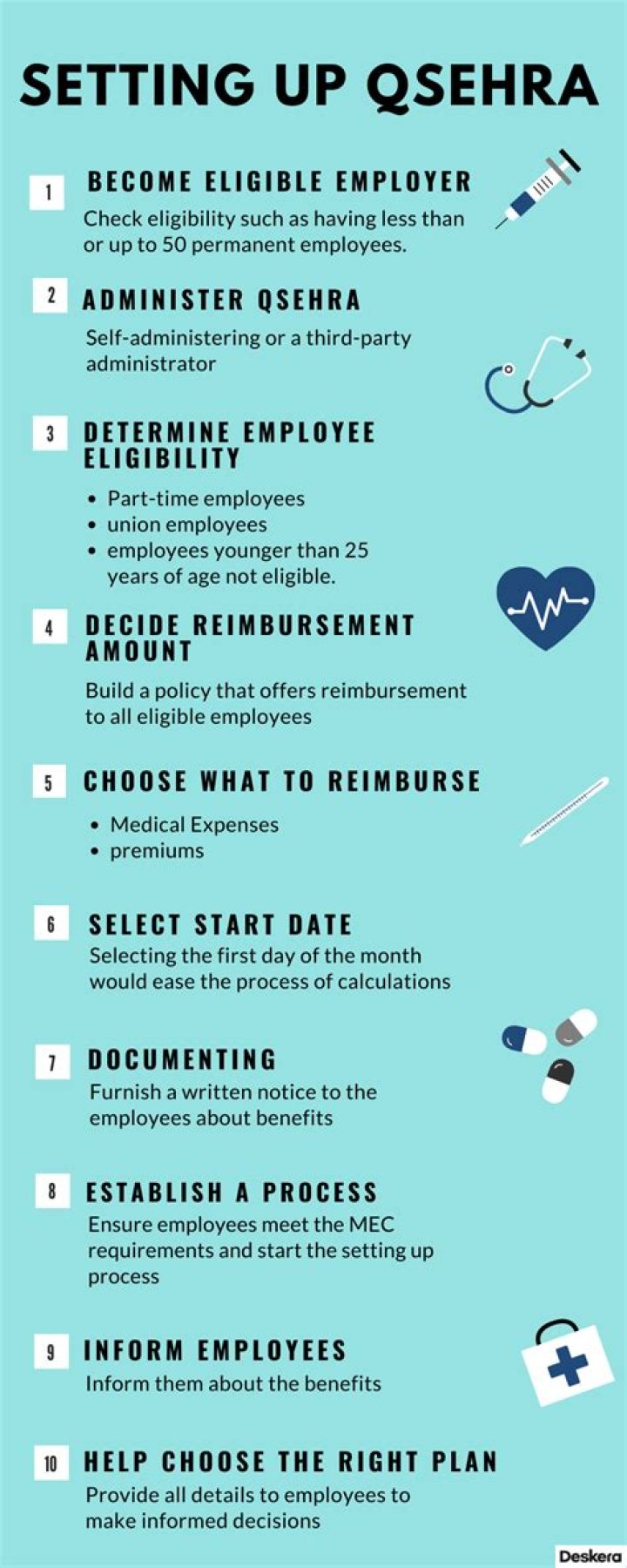 SETTING UP QSEHRA

1 BECOME ELIGIBLE EMPLOYER
Check eligibility such as having less than or up to 50 permanent employees.

2 ADMINISTER QSEHRA
Self-administering or a third-party administrator

3 DETERMINE EMPLOYEE ELIGIBILITY
• Part-time employees
• union employees
• employees younger than 25 years of age not eligible.

4 DECIDE REIMBURSEMENT AMOUNT
Build a policy that offers reimbursement to all eligible employees

5 CHOOSE WHAT TO REIMBURSE
• Medical Expenses
• premiums

6 SELECT START DATE
Selecting the first day of the month would ease the process of calculations

7 DOCUMENTING
Furnish a written notice to the employees about benefits

8 ESTABLISH A PROCESS
Ensure employees meet the MEC requirements and start the setting up process

9 INFORM EMPLOYEES
Inform them about the benefits

10 HELP CHOOSE THE RIGHT PLAN
Provide all details to employees to make informed decisions

Deskera